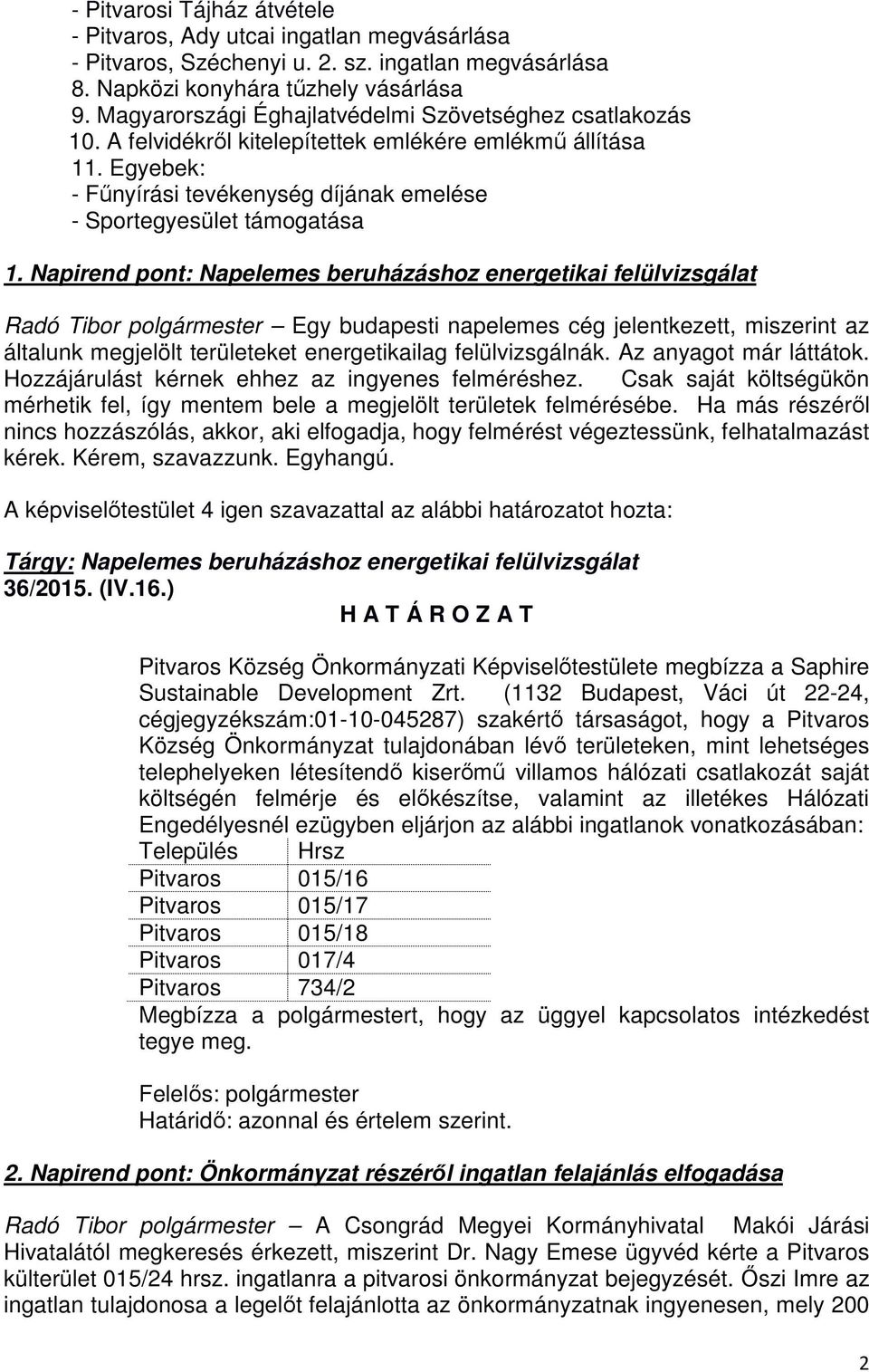 - Pitvarosi Tájház átvétele
- Pitvaros, Ady utcai ingatlan megvásárlása
- Pitvaros, Széchenyi u. 2. sz. ingatlan megvásárlása
8. Napközi konyhára tűzhely vásárlása
9. Magyarországi Éghajlatvédelmi Szövetséghez csatlakozás
10. A felvidékről kitelepítettek emlékére emlékmű állítása
11. Egyebek:
- Fűnyírási tevékenység díjának emelése
- Sportegyesület támogatása

1. Napirend pont: Napelemes beruházáshoz energetikai felülvizsgálat

Radó Tibor polgármester – Egy budapesti napelemes cég jelentkezett, miszerint az általunk megjelölt területeket energetikailag felülvizsgálnák. Az anyagot már láttátok. Hozzájárulást kérnek ehhez az ingyenes felméréshez. Csak saját költségükön mérhetik fel, így mentem bele a megjelölt területek felmérésébe. Ha más részéről nincs hozzászólás, akkor, aki elfogadja, hogy felmérést végeztessünk, felhatalmazást kérek. Kérem, szavazzunk. Egyhangú.

A képviselőtestület 4 igen szavazattal az alábbi határozatot hozta:

Tárgy: Napelemes beruházáshoz energetikai felülvizsgálat
36/2015. (IV.16.)
H A T Á R O Z A T

Pitvaros Község Önkormányzati Képviselőtestülete megbízza a Saphire Sustainable Development Zrt. (1132 Budapest, Váci út 22-24, cégjegyzékszám:01-10-045287) szakértő társaságot, hogy a Pitvaros Község Önkormányzat tulajdonában lévő területeken, mint lehetséges telephelyeken létesítendő kiserőmű villamos hálózati csatlakozát saját költségén felmérje és előkészítse, valamint az illetékes Hálózati Engedélyesnél ezügyben eljárjon az alábbi ingatlanok vonatkozásában:

| Település | Hrsz |
|---|---|
| Pitvaros | 015/16 |
| Pitvaros | 015/17 |
| Pitvaros | 015/18 |
| Pitvaros | 017/4 |
| Pitvaros | 734/2 |

Megbízza a polgármestert, hogy az üggyel kapcsolatos intézkedést tegye meg.

Felelős: polgármester
Határidő: azonnal és értelem szerint.

2. Napirend pont: Önkormányzat részéről ingatlan felajánlás elfogadása

Radó Tibor polgármester – A Csongrád Megyei Kormányhivatal Makói Járási Hivatalától megkeresés érkezett, miszerint Dr. Nagy Emese ügyvéd kérte a Pitvaros külterület 015/24 hrsz. ingatlanra a pitvarosi önkormányzat bejegyzését. Őszi Imre az ingatlan tulajdonosa a legelőt felajánlotta az önkormányzatnak ingyenesen, mely 200

2